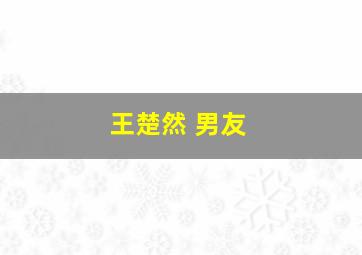 王楚然 男友